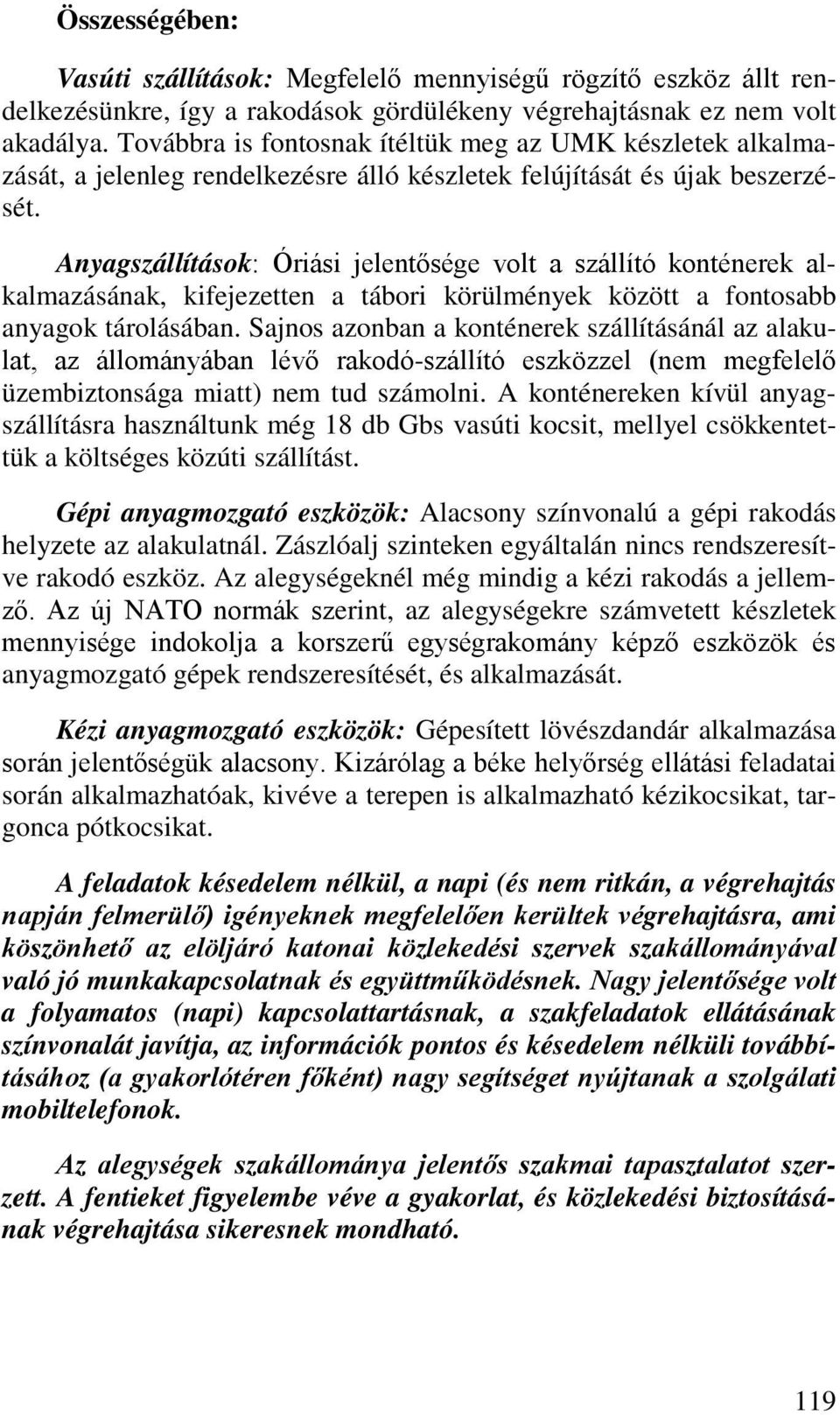 Összességében:

Vasúti szállítások: Megfelelő mennyiségű rögzítő eszköz állt rendelkezésünkre, így a rakodások gördülékeny végrehajtásnak ez nem volt akadálya. Továbbra is fontosnak ítéltük meg az UMK készletek alkalmazását, a jelenleg rendelkezésre álló készletek felújítását és újak beszerzését.

Anyagszállítások: Óriási jelentősége volt a szállító konténerek alkalmazásának, kifejezetten a tábori körülmények között a fontosabb anyagok tárolásában. Sajnos azonban a konténerek szállításánál az alakulat, az állományában lévő rakodó-szállító eszközzel (nem megfelelő üzembiztonsága miatt) nem tud számolni. A konténereken kívül anyagszállításra használtunk még 18 db Gbs vasúti kocsit, mellyel csökkentettük a költséges közúti szállítást.

Gépi anyagmozgató eszközök: Alacsony színvonalú a gépi rakodás helyzete az alakulatnál. Zászlóalj szinteken egyáltalán nincs rendszeresítve rakodó eszköz. Az alegységeknél még mindig a kézi rakodás a jellemző. Az új NATO normák szerint, az alegységekre számvetett készletek mennyisége indokolja a korszerű egységrakomány képző eszközök és anyagmozgató gépek rendszeresítését, és alkalmazását.

Kézi anyagmozgató eszközök: Gépesített lövészdandár alkalmazása során jelentőségük alacsony. Kizárólag a béke helyőrség ellátási feladatai során alkalmazhatóak, kivéve a terepen is alkalmazható kézikocsikat, targonca pótkocsikat.

A feladatok késedelem nélkül, a napi (és nem ritkán, a végrehajtás napján felmerülő) igényeknek megfelelően kerültek végrehajtásra, ami köszönhető az elöljáró katonai közlekedési szervek szakállományával való jó munkakapcsolatnak és együttműködésnek. Nagy jelentősége volt a folyamatos (napi) kapcsolattartásnak, a szakfeladatok ellátásának színvonalát javítja, az információk pontos és késedelem nélküli továbbításához (a gyakorlótéren főként) nagy segítséget nyújtanak a szolgálati mobiltelefonok.

Az alegységek szakállománya jelentős szakmai tapasztalatot szerzett. A fentieket figyelembe véve a gyakorlat, és közlekedési biztosításának végrehajtása sikeresnek mondható.

119